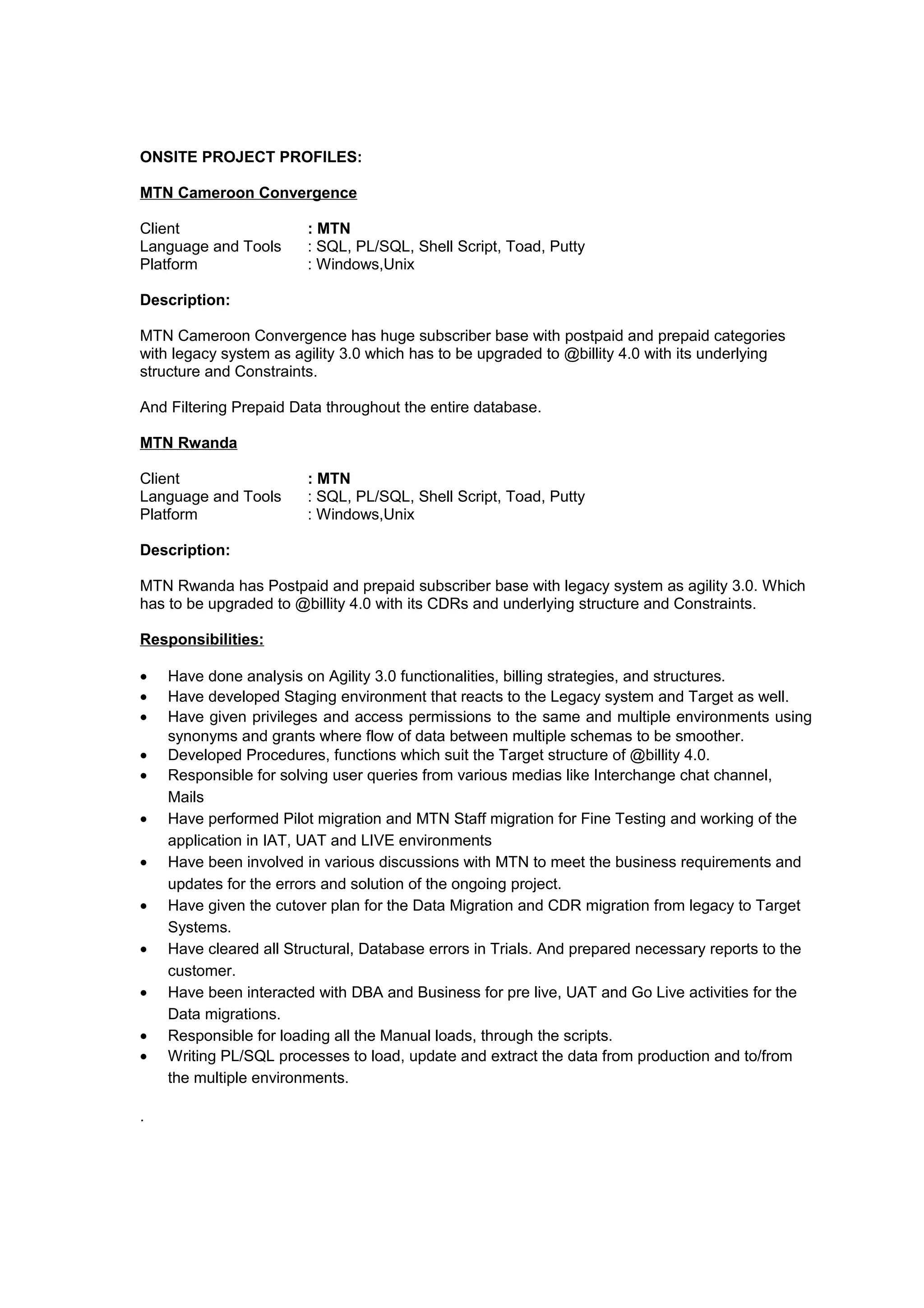 ONSITE PROJECT PROFILES:

MTN Cameroon Convergence

Client : MTN
Language and Tools : SQL, PL/SQL, Shell Script, Toad, Putty
Platform : Windows,Unix

Description:

MTN Cameroon Convergence has huge subscriber base with postpaid and prepaid categories with legacy system as agility 3.0 which has to be upgraded to @billity 4.0 with its underlying structure and Constraints.

And Filtering Prepaid Data throughout the entire database.

MTN Rwanda

Client : MTN
Language and Tools : SQL, PL/SQL, Shell Script, Toad, Putty
Platform : Windows,Unix

Description:

MTN Rwanda has Postpaid and prepaid subscriber base with legacy system as agility 3.0. Which has to be upgraded to @billity 4.0 with its CDRs and underlying structure and Constraints.

Responsibilities:

• Have done analysis on Agility 3.0 functionalities, billing strategies, and structures.
• Have developed Staging environment that reacts to the Legacy system and Target as well.
• Have given privileges and access permissions to the same and multiple environments using synonyms and grants where flow of data between multiple schemas to be smoother.
• Developed Procedures, functions which suit the Target structure of @billity 4.0.
• Responsible for solving user queries from various medias like Interchange chat channel, Mails
• Have performed Pilot migration and MTN Staff migration for Fine Testing and working of the application in IAT, UAT and LIVE environments
• Have been involved in various discussions with MTN to meet the business requirements and updates for the errors and solution of the ongoing project.
• Have given the cutover plan for the Data Migration and CDR migration from legacy to Target Systems.
• Have cleared all Structural, Database errors in Trials. And prepared necessary reports to the customer.
• Have been interacted with DBA and Business for pre live, UAT and Go Live activities for the Data migrations.
• Responsible for loading all the Manual loads, through the scripts.
• Writing PL/SQL processes to load, update and extract the data from production and to/from the multiple environments.

.